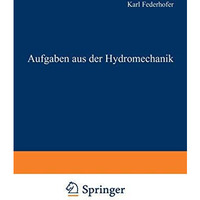 Karl Federhofer

Aufgaben aus der Hydromechanik

Springer